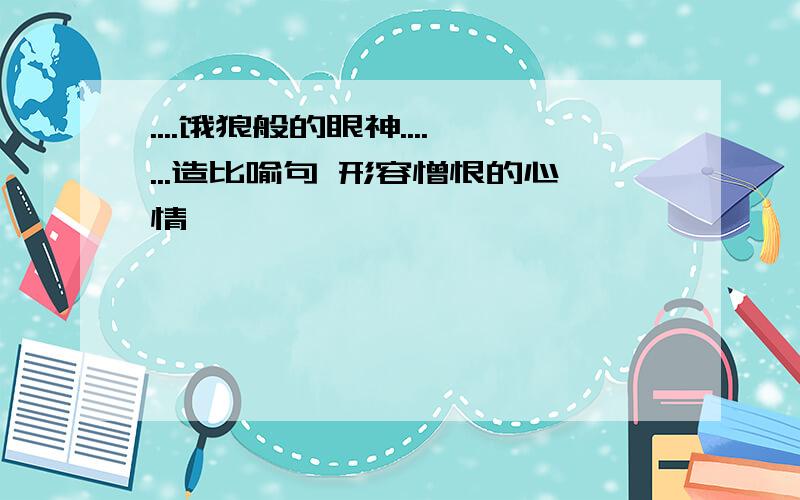 ....饿狼般的眼神.......造比喻句 形容憎恨的心情